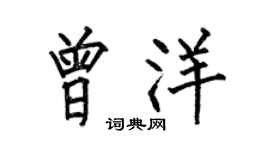 曾洋

词典网